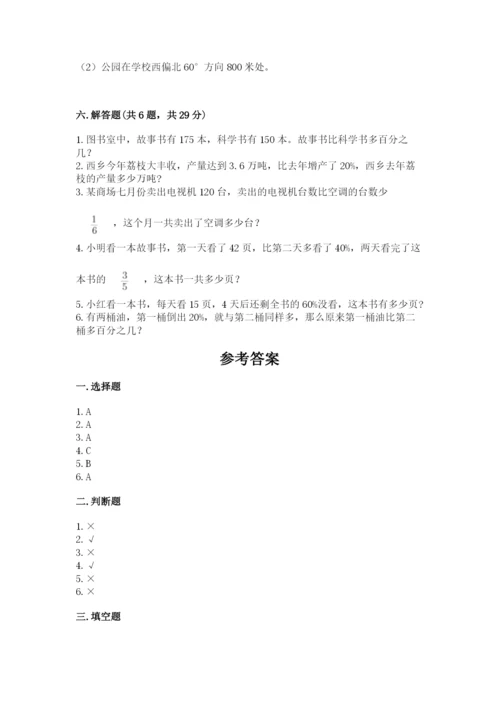 （2）公园在学校西偏北 60° 方向 800 米处。

六. 解答题（共 6 题，共 29 分）

1. 图书室中，故事书有 175 本，科学书有 150 本。故事书比科学书多百分之几？
2. 西乡今年荔枝大丰收，产量达到 3.6 万吨，比去年增产了 20%，西乡去年荔枝的产量多少万吨？
3. 某商场七月份卖出电视机 120 台，卖出的电视机台数比空调的台数少 $\frac{1}{6}$ ，这个月一共卖出了空调多少台？
4. 小明看一本故事书，第一天看了 42 页，比第二天多看了 40%，两天看完了这本书的 $\frac{3}{5}$ ，这本书一共多少页？
5. 小红看一本书，每天看 15 页，4 天后还剩全书的 60%没看，这本书有多少页？
6. 有两桶油，第一桶倒出 20%，就与第二桶同样多，那么原来第一桶油比第二桶多百分之几？

参考答案

一. 选择题

1. A
2. A
3. A
4. C
5. B
6. A

二. 判断题

1. ×
2. √
3. ×
4. √
5. ×
6. ×

三. 填空题